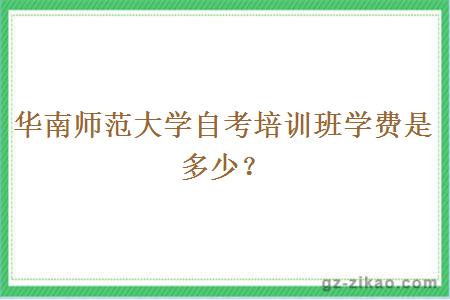 华南师范大学自考培训班学费是多少？

gz-zikao.com